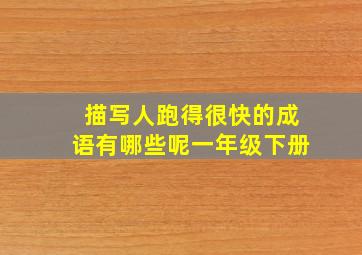 描写人跑得很快的成语有哪些呢一年级下册